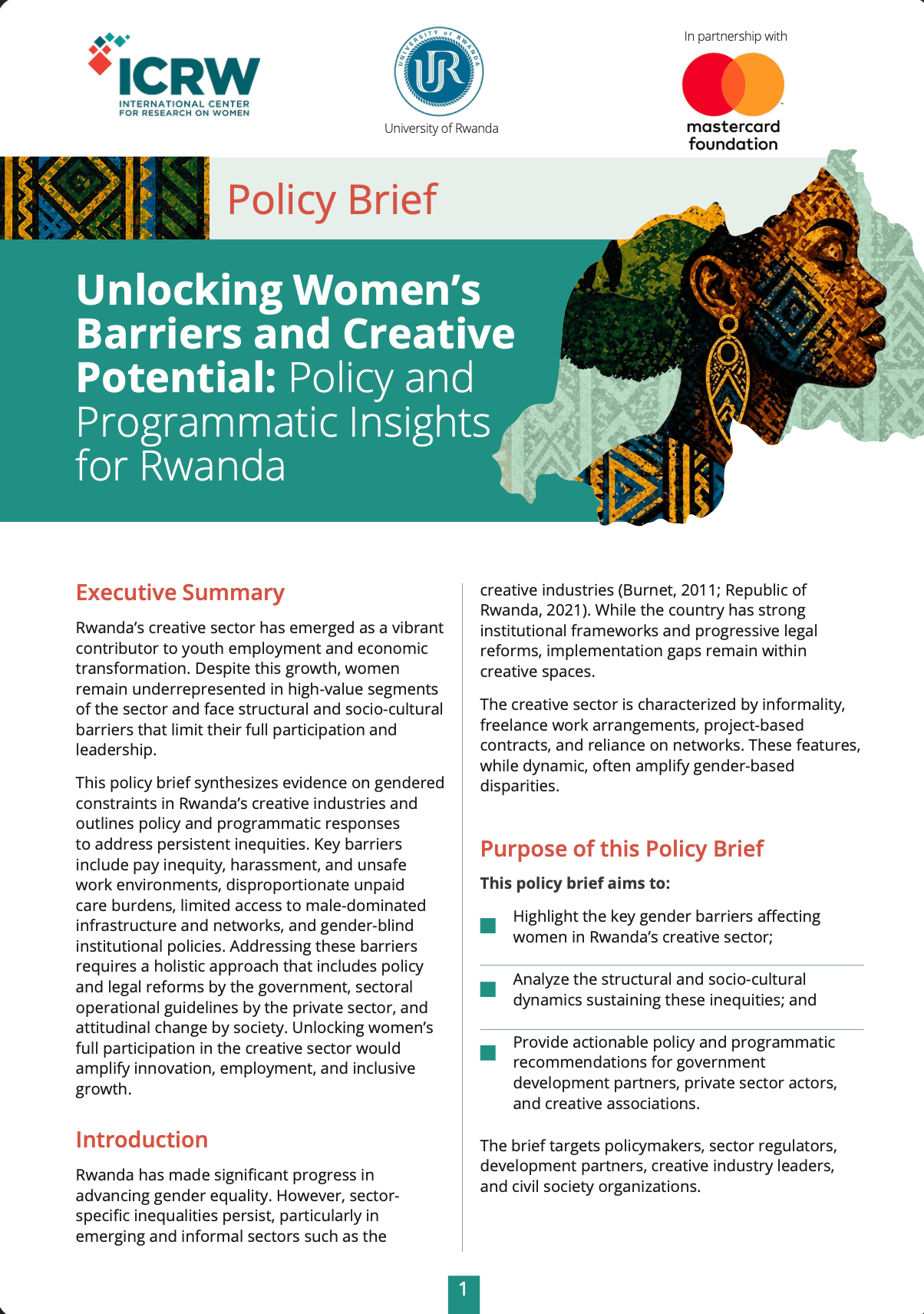 ICRW
INTERNATIONAL CENTER FOR RESEARCH ON WOMEN

UNIVERSITY of RWANDA
UR
University of Rwanda

In partnership with
mastercard foundation

Policy Brief

Unlocking Women's Barriers and Creative Potential: Policy and Programmatic Insights for Rwanda

Executive Summary

Rwanda's creative sector has emerged as a vibrant contributor to youth employment and economic transformation. Despite this growth, women remain underrepresented in high-value segments of the sector and face structural and socio-cultural barriers that limit their full participation and leadership.

This policy brief synthesizes evidence on gendered constraints in Rwanda's creative industries and outlines policy and programmatic responses to address persistent inequities. Key barriers include pay inequity, harassment, and unsafe work environments, disproportionate unpaid care burdens, limited access to male-dominated infrastructure and networks, and gender-blind institutional policies. Addressing these barriers requires a holistic approach that includes policy and legal reforms by the government, sectoral operational guidelines by the private sector, and attitudinal change by society. Unlocking women's full participation in the creative sector would amplify innovation, employment, and inclusive growth.

Introduction

Rwanda has made significant progress in advancing gender equality. However, sector-specific inequalities persist, particularly in emerging and informal sectors such as the creative industries (Burnet, 2011; Republic of Rwanda, 2021). While the country has strong institutional frameworks and progressive legal reforms, implementation gaps remain within creative spaces.

The creative sector is characterized by informality, freelance work arrangements, project-based contracts, and reliance on networks. These features, while dynamic, often amplify gender-based disparities.

Purpose of this Policy Brief

This policy brief aims to:

Highlight the key gender barriers affecting women in Rwanda's creative sector;

Analyze the structural and socio-cultural dynamics sustaining these inequities; and

Provide actionable policy and programmatic recommendations for government development partners, private sector actors, and creative associations.

The brief targets policymakers, sector regulators, development partners, creative industry leaders, and civil society organizations.

1